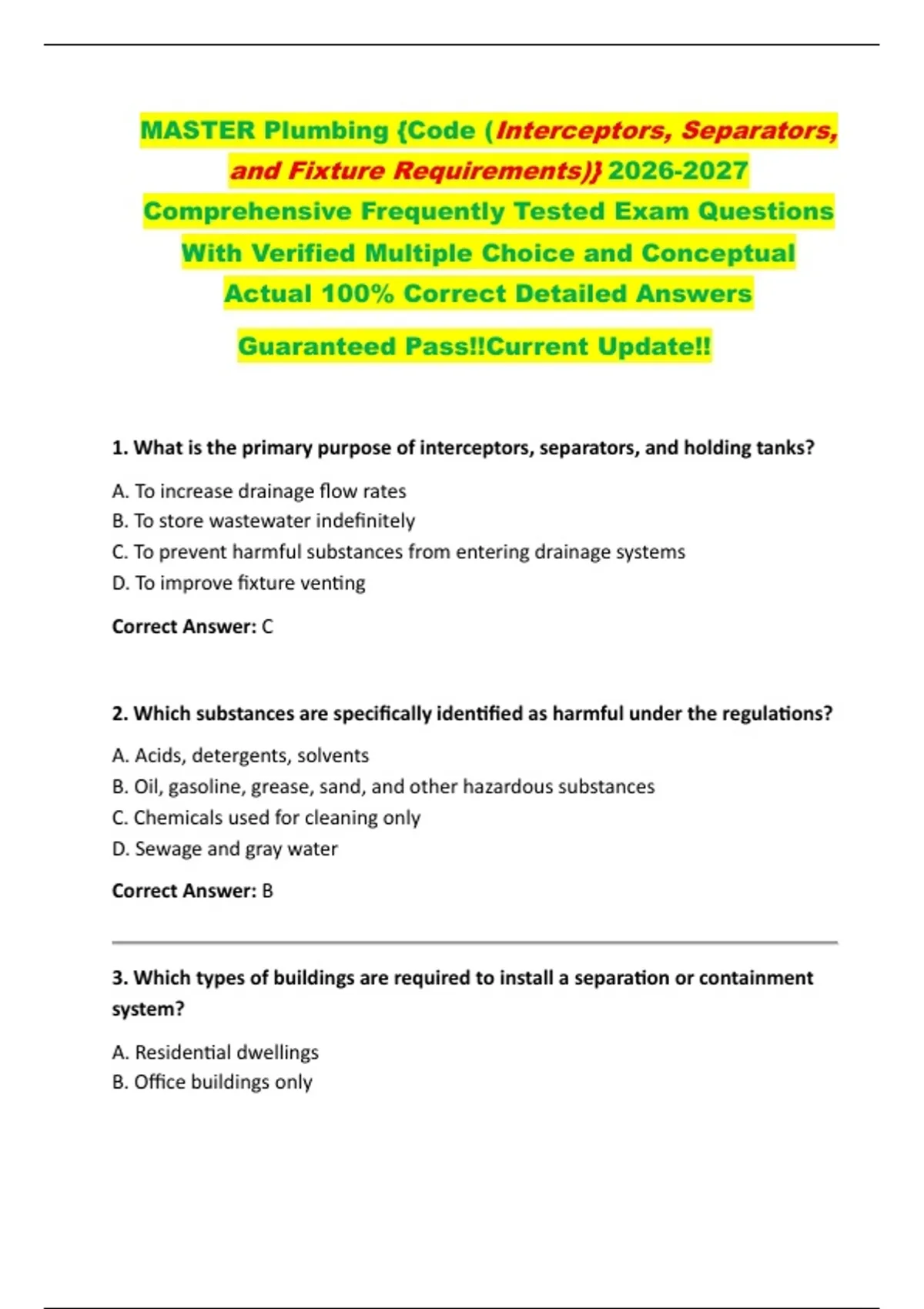 MASTER Plumbing {Code (Interceptors, Separators, and Fixture Requirements)} 2026-2027 Comprehensive Frequently Tested Exam Questions With Verified Multiple Choice and Conceptual Actual 100% Correct Detailed Answers

Guaranteed Pass!!Current Update!!

1. What is the primary purpose of interceptors, separators, and holding tanks?

A. To increase drainage flow rates
B. To store wastewater indefinitely
C. To prevent harmful substances from entering drainage systems
D. To improve fixture venting

Correct Answer: C

2. Which substances are specifically identified as harmful under the regulations?

A. Acids, detergents, solvents
B. Oil, gasoline, grease, sand, and other hazardous substances
C. Chemicals used for cleaning only
D. Sewage and gray water

Correct Answer: B

3. Which types of buildings are required to install a separation or containment system?

A. Residential dwellings
B. Office buildings only